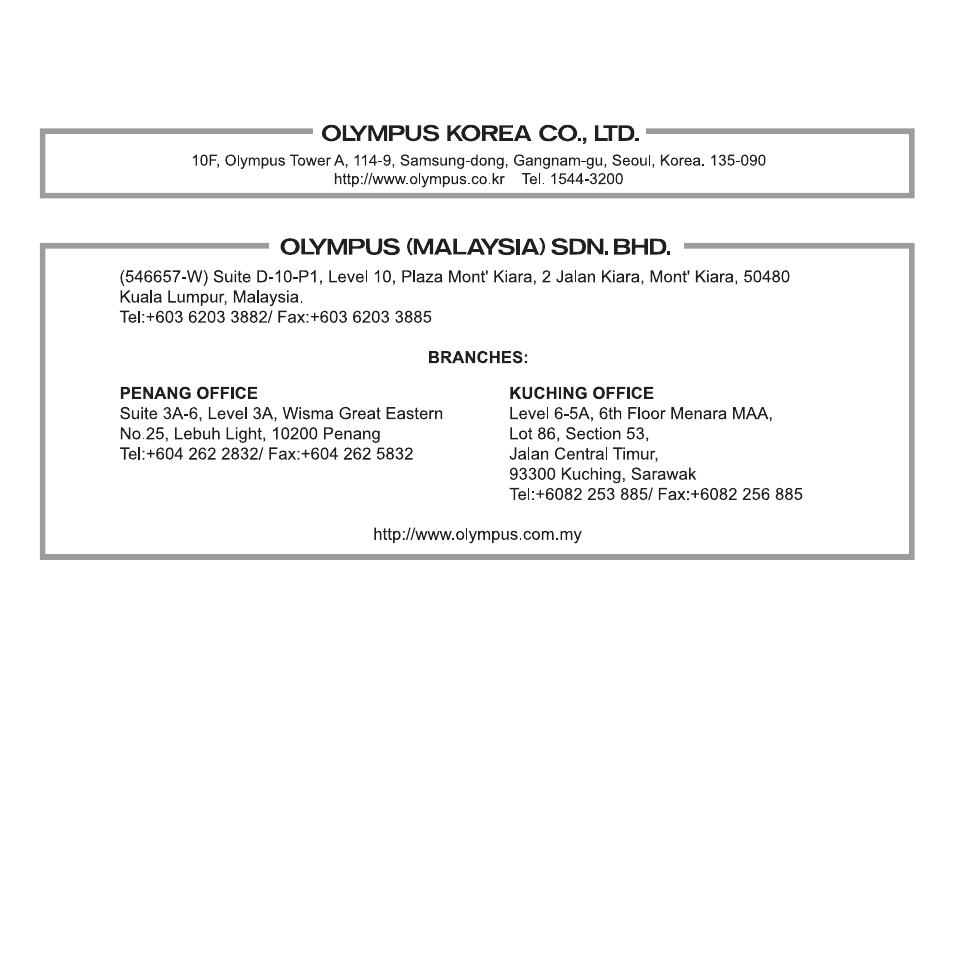 OLYMPUS KOREA CO., LTD.

10F, Olympus Tower A, 114-9, Samsung-dong, Gangnam-gu, Seoul, Korea. 135-090
http://www.olympus.co.kr Tel. 1544-3200

OLYMPUS (MALAYSIA) SDN. BHD.

(546657-W) Suite D-10-P1, Level 10, Plaza Mont' Kiara, 2 Jalan Kiara, Mont' Kiara, 50480 Kuala Lumpur, Malaysia.
Tel:+603 6203 3882/ Fax:+603 6203 3885

BRANCHES:

PENANG OFFICE
Suite 3A-6, Level 3A, Wisma Great Eastern
No.25, Lebuh Light, 10200 Penang
Tel:+604 262 2832/ Fax:+604 262 5832

KUCHING OFFICE
Level 6-5A, 6th Floor Menara MAA,
Lot 86, Section 53,
Jalan Central Timur,
93300 Kuching, Sarawak
Tel:+6082 253 885/ Fax:+6082 256 885

http://www.olympus.com.my